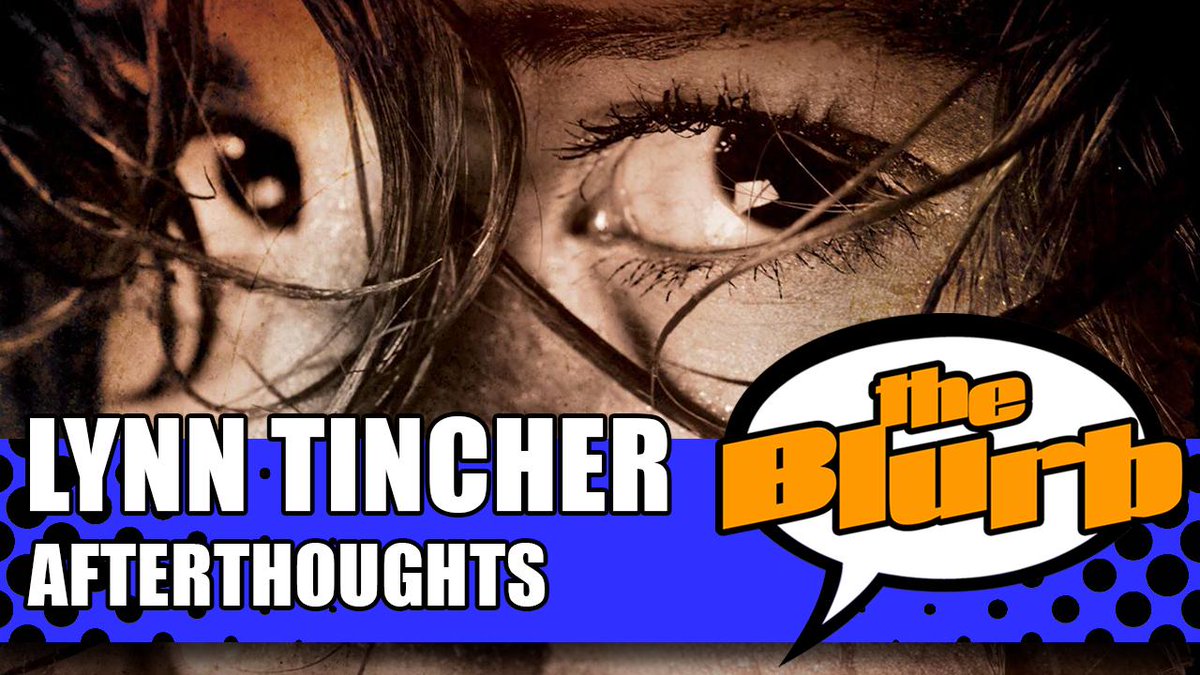 LYNN TINCHER
AFTERTHOUGHTS

the
Blurb